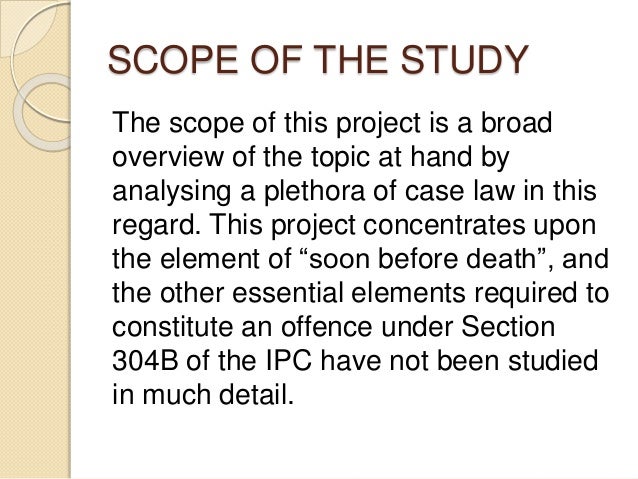 SCOPE OF THE STUDY

The scope of this project is a broad overview of the topic at hand by analysing a plethora of case law in this regard. This project concentrates upon the element of "soon before death", and the other essential elements required to constitute an offence under Section 304B of the IPC have not been studied in much detail.